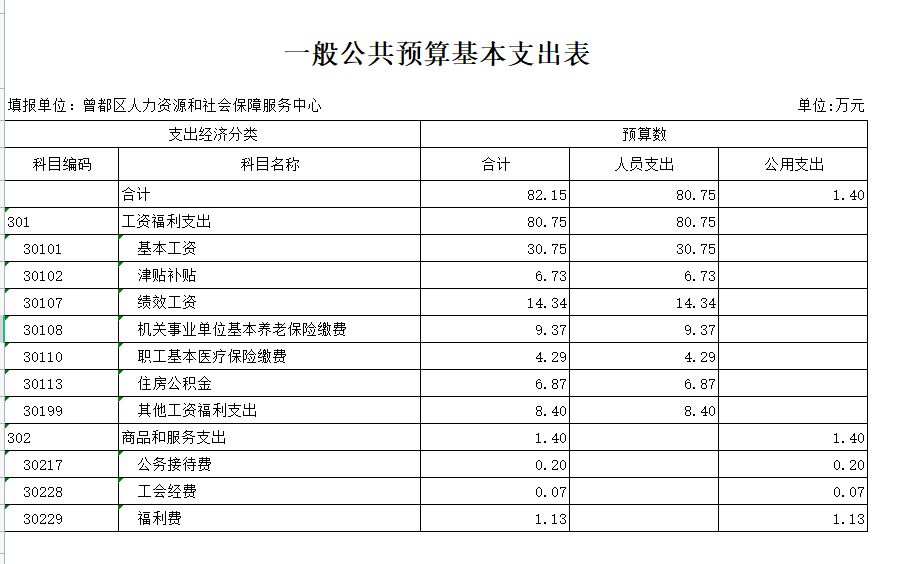 一般公共预算基本支出表

填报单位：曾都区人力资源和社会保障服务中心

单位:万元

| 支出经济分类 | | 预算数 | | |
|---|---|---|---|---|
| 科目编码 | 科目名称 | 合计 | 人员支出 | 公用支出 |
| | 合计 | 82.15 | 80.75 | 1.40 |
| 301 | 工资福利支出 | 80.75 | 80.75 | |
| 30101 | 基本工资 | 30.75 | 30.75 | |
| 30102 | 津贴补贴 | 6.73 | 6.73 | |
| 30107 | 绩效工资 | 14.34 | 14.34 | |
| 30108 | 机关事业单位基本养老保险缴费 | 9.37 | 9.37 | |
| 30110 | 职工基本医疗保险缴费 | 4.29 | 4.29 | |
| 30113 | 住房公积金 | 6.87 | 6.87 | |
| 30199 | 其他工资福利支出 | 8.40 | 8.40 | |
| 302 | 商品和服务支出 | 1.40 | | 1.40 |
| 30217 | 公务接待费 | 0.20 | | 0.20 |
| 30228 | 工会经费 | 0.07 | | 0.07 |
| 30229 | 福利费 | 1.13 | | 1.13 |